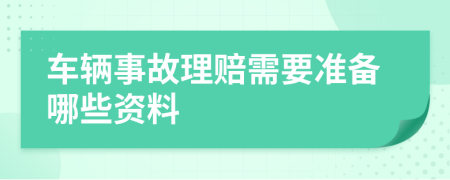 车辆事故理赔需要准备哪些资料